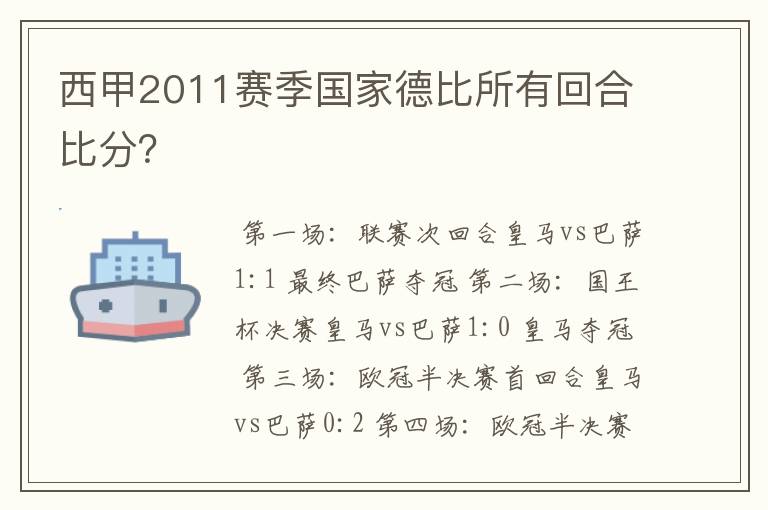 西甲2011赛季国家德比所有回合比分?

第一场：联赛次回合皇马vs巴萨1:1 最终巴萨夺冠 第二场：国王杯决赛皇马vs巴萨1:0 皇马夺冠 第三场：欧冠半决赛首回合皇马vs巴萨0:2 第四场：欧冠半决赛